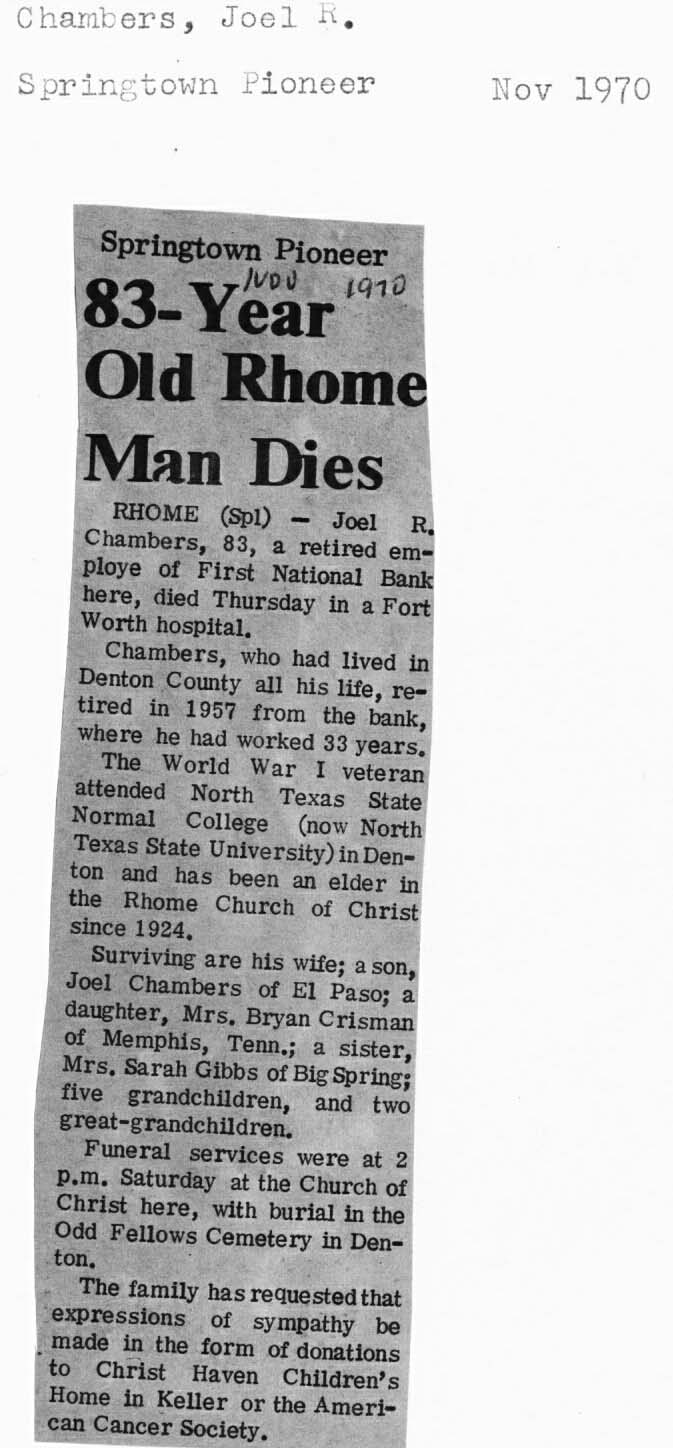 Chambers, Joel R.

Springtown Pioneer Nov 1970

Springtown Pioneer
Nov 1970

83-Year Old Rhome Man Dies

RHOME (Spl) — Joel R. Chambers, 83, a retired employe of First National Bank here, died Thursday in a Fort Worth hospital.

Chambers, who had lived in Denton County all his life, retired in 1957 from the bank, where he had worked 33 years.

The World War I veteran attended North Texas State Normal College (now North Texas State University) in Denton and has been an elder in the Rhome Church of Christ since 1924.

Surviving are his wife; a son, Joel Chambers of El Paso; a daughter, Mrs. Bryan Crisman of Memphis, Tenn.; a sister, Mrs. Sarah Gibbs of Big Spring; five grandchildren, and two great-grandchildren.

Funeral services were at 2 p.m. Saturday at the Church of Christ here, with burial in the Odd Fellows Cemetery in Denton.

The family has requested that expressions of sympathy be made in the form of donations to Christ Haven Children's Home in Keller or the American Cancer Society.